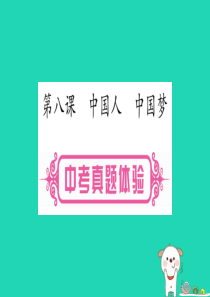 第八课 中国人 中国梦

中考真题体验